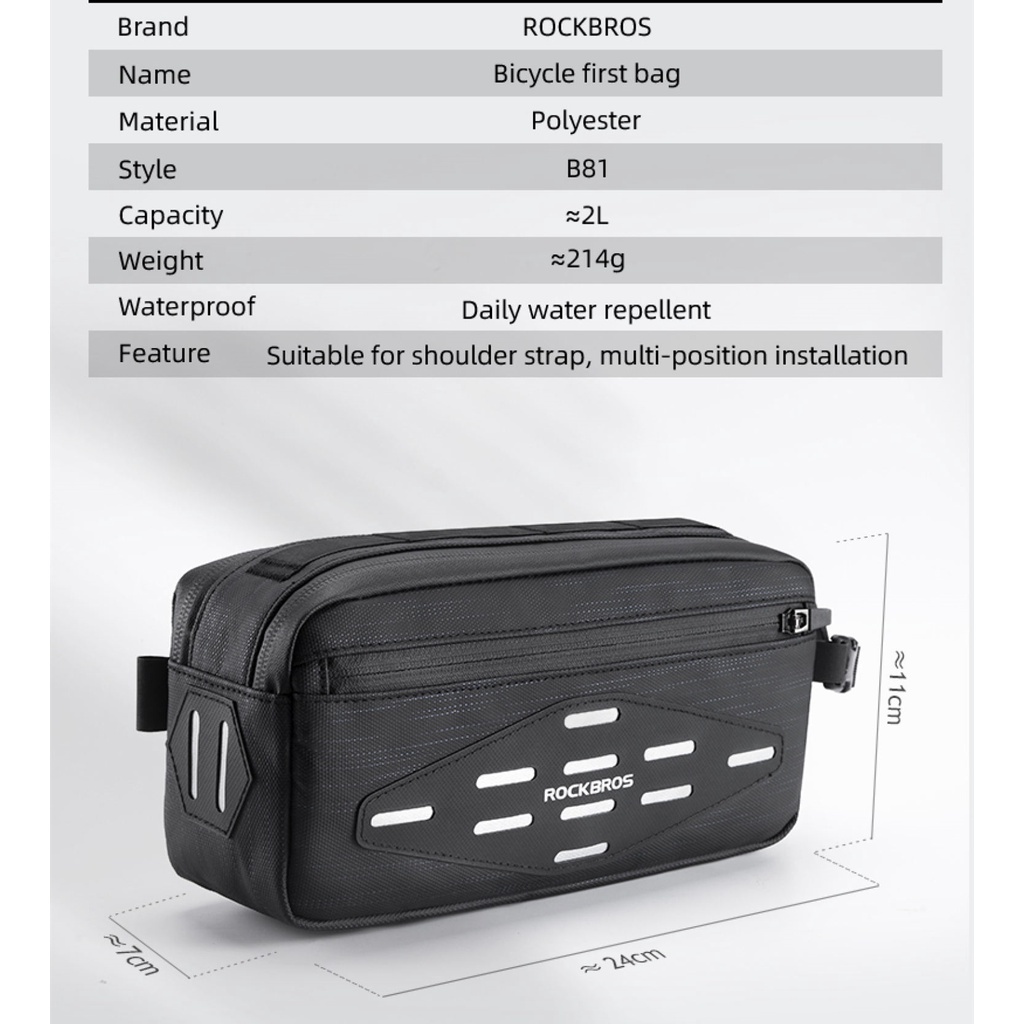 | Brand | ROCKBROS |
|---|---|
| Name | Bicycle first bag |
| Material | Polyester |
| Style | B81 |
| Capacity | ≈2L |
| Weight | ≈214g |
| Waterproof | Daily water repellent |
| Feature | Suitable for shoulder strap, multi-position installation |

ROCKBROS

≈11cm

≈7cm

≈24cm